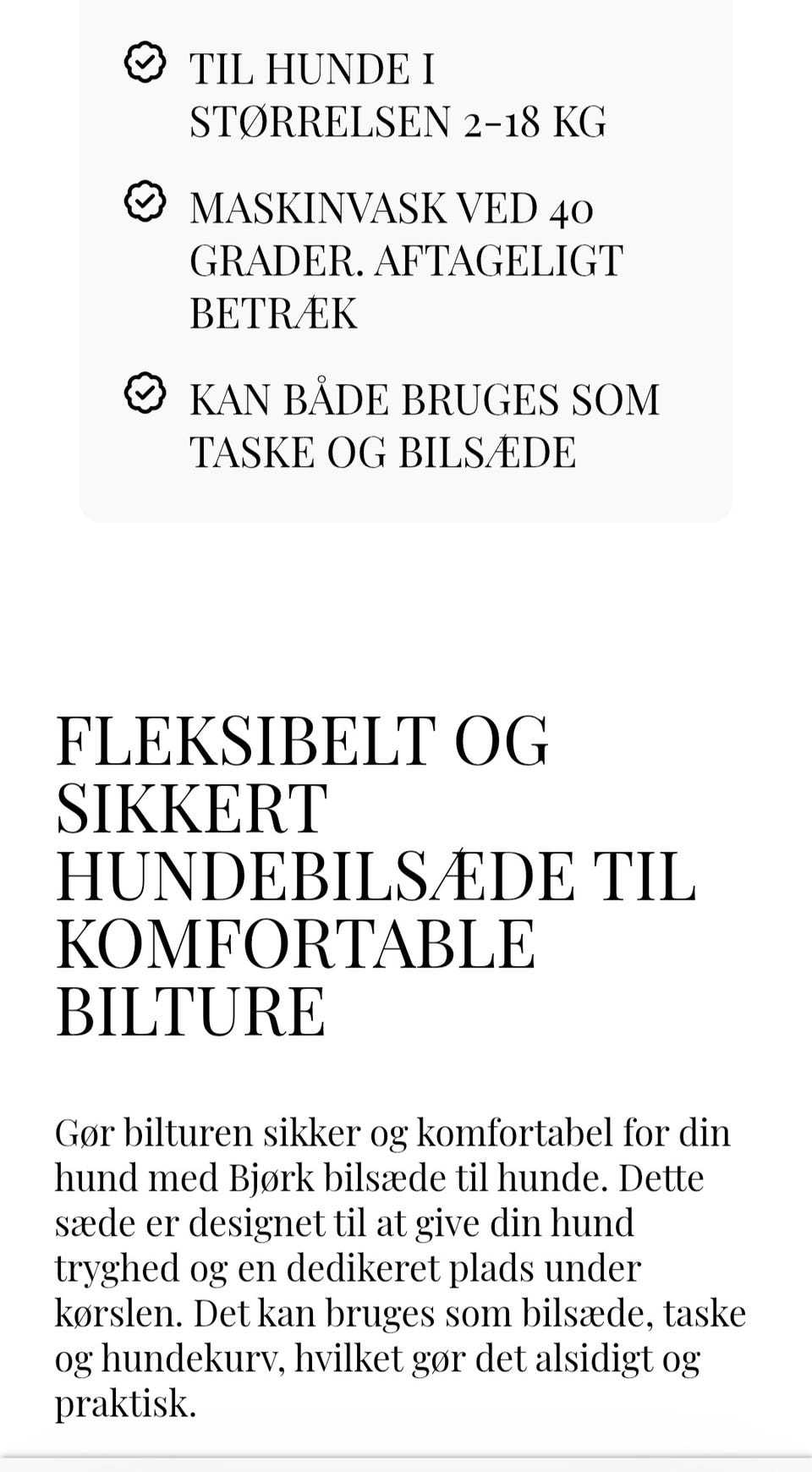 TIL HUNDE I STØRRELSEN 2-18 KG

MASKINVASK VED 40 GRADER. AFTAGELIGT BETRÆK

KAN BÅDE BRUGES SOM TASKE OG BILSÆDE

FLEKSIBELT OG SIKKERT HUNDEBILSÆDE TIL KOMFORTABLE BILTURE

Gør bilturen sikker og komfortabel for din hund med Bjørk bilsæde til hunde. Dette sæde er designet til at give din hund tryghed og en dedikeret plads under kørslen. Det kan bruges som bilsæde, taske og hundekurv, hvilket gør det alsidigt og praktisk.